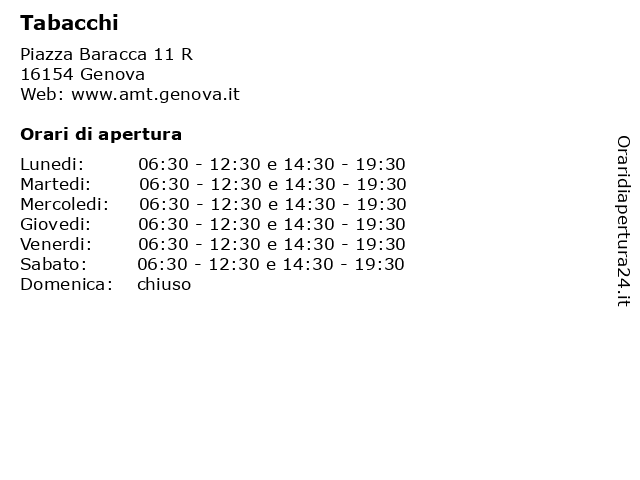 Tabacchi

Piazza Baracca 11 R
16154 Genova
Web: www.amt.genova.it

Orari di apertura

Lunedi: 06:30 - 12:30 e 14:30 - 19:30
Martedi: 06:30 - 12:30 e 14:30 - 19:30
Mercoledi: 06:30 - 12:30 e 14:30 - 19:30
Giovedi: 06:30 - 12:30 e 14:30 - 19:30
Venerdi: 06:30 - 12:30 e 14:30 - 19:30
Sabato: 06:30 - 12:30 e 14:30 - 19:30
Domenica: chiuso

Oraridiapertura24.it